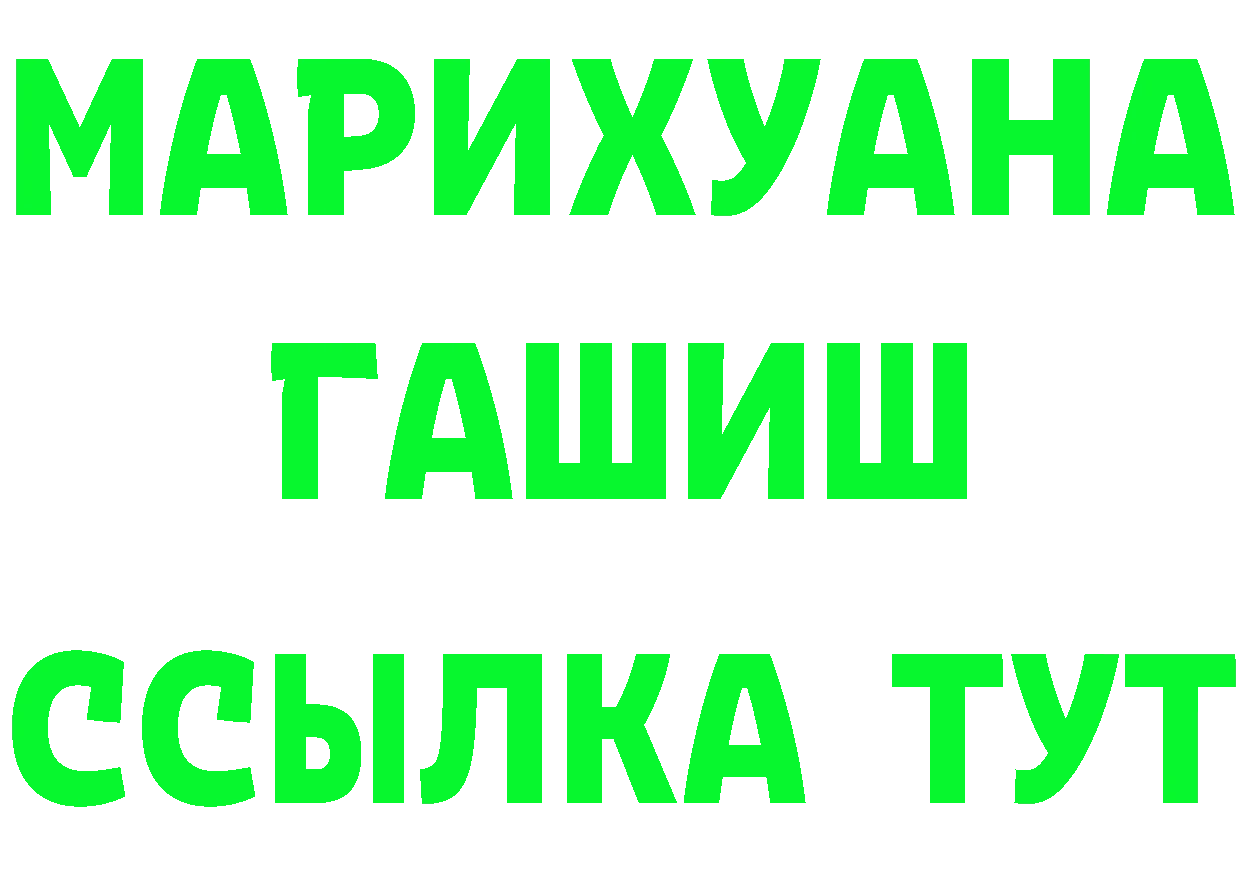 МАРИХУАНА
ГАШИШ
ССЫЛКА ТУТ